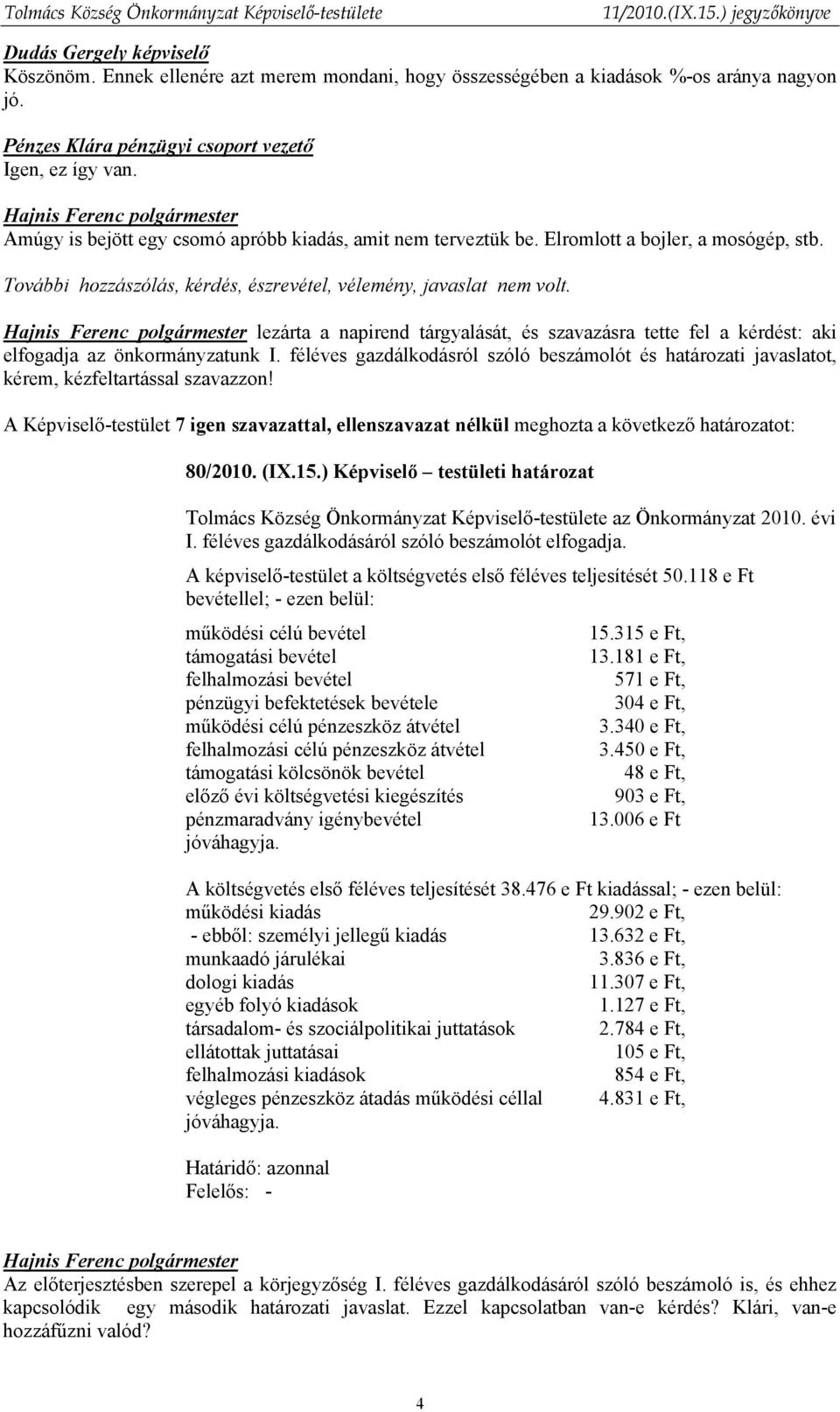 Tolmács Község Önkormányzat Képviselő-testülete 11/2010.(IX.15.) jegyzőkönyve

Dudás Gergely képviselő
Köszönöm. Ennek ellenére azt merem mondani, hogy összességében a kiadások %-os aránya nagyon jó.

Pénzes Klára pénzügyi csoport vezető
Igen, ez így van.

Hajnis Ferenc polgármester
Amúgy is bejött egy csomó apróbb kiadás, amit nem terveztük be. Elromlott a bojler, a mosógép, stb.

További hozzászólás, kérdés, észrevétel, vélemény, javaslat nem volt.

Hajnis Ferenc polgármester lezárta a napirend tárgyalását, és szavazásra tette fel a kérdést: aki elfogadja az önkormányzatunk I. féléves gazdálkodásról szóló beszámolót és határozati javaslatot, kérem, kézfeltartással szavazzon!

A Képviselő-testület 7 igen szavazattal, ellenszavazat nélkül meghozta a következő határozatot:

80/2010. (IX.15.) Képviselő – testületi határozat

Tolmács Község Önkormányzat Képviselő-testülete az Önkormányzat 2010. évi I. féléves gazdálkodásáról szóló beszámolót elfogadja.

A képviselő-testület a költségvetés első féléves teljesítését 50.118 e Ft bevétellel; - ezen belül:

| | |
|---|---|
| működési célú bevétel | 15.315 e Ft, |
| támogatási bevétel | 13.181 e Ft, |
| felhalmozási bevétel | 571 e Ft, |
| pénzügyi befektetések bevétele | 304 e Ft, |
| működési célú pénzeszköz átvétel | 3.340 e Ft, |
| felhalmozási célú pénzeszköz átvétel | 3.450 e Ft, |
| támogatási kölcsönök bevétel | 48 e Ft, |
| előző évi költségvetési kiegészítés | 903 e Ft, |
| pénzmaradvány igénybevétel | 13.006 e Ft |

jóváhagyja.

A költségvetés első féléves teljesítését 38.476 e Ft kiadással; - ezen belül:

| | |
|---|---|
| működési kiadás | 29.902 e Ft, |
| - ebből: személyi jellegű kiadás | 13.632 e Ft, |
| munkaadó járulékai | 3.836 e Ft, |
| dologi kiadás | 11.307 e Ft, |
| egyéb folyó kiadások | 1.127 e Ft, |
| társadalom- és szociálpolitikai juttatások | 2.784 e Ft, |
| ellátottak juttatásai | 105 e Ft, |
| felhalmozási kiadások | 854 e Ft, |
| végleges pénzeszköz átadás működési céllal | 4.831 e Ft, |

jóváhagyja.

Határidő: azonnal
Felelős: -

Hajnis Ferenc polgármester
Az előterjesztésben szerepel a körjegyzőség I. féléves gazdálkodásáról szóló beszámoló is, és ehhez kapcsolódik egy második határozati javaslat. Ezzel kapcsolatban van-e kérdés? Klári, van-e hozzáfűzni valód?

4